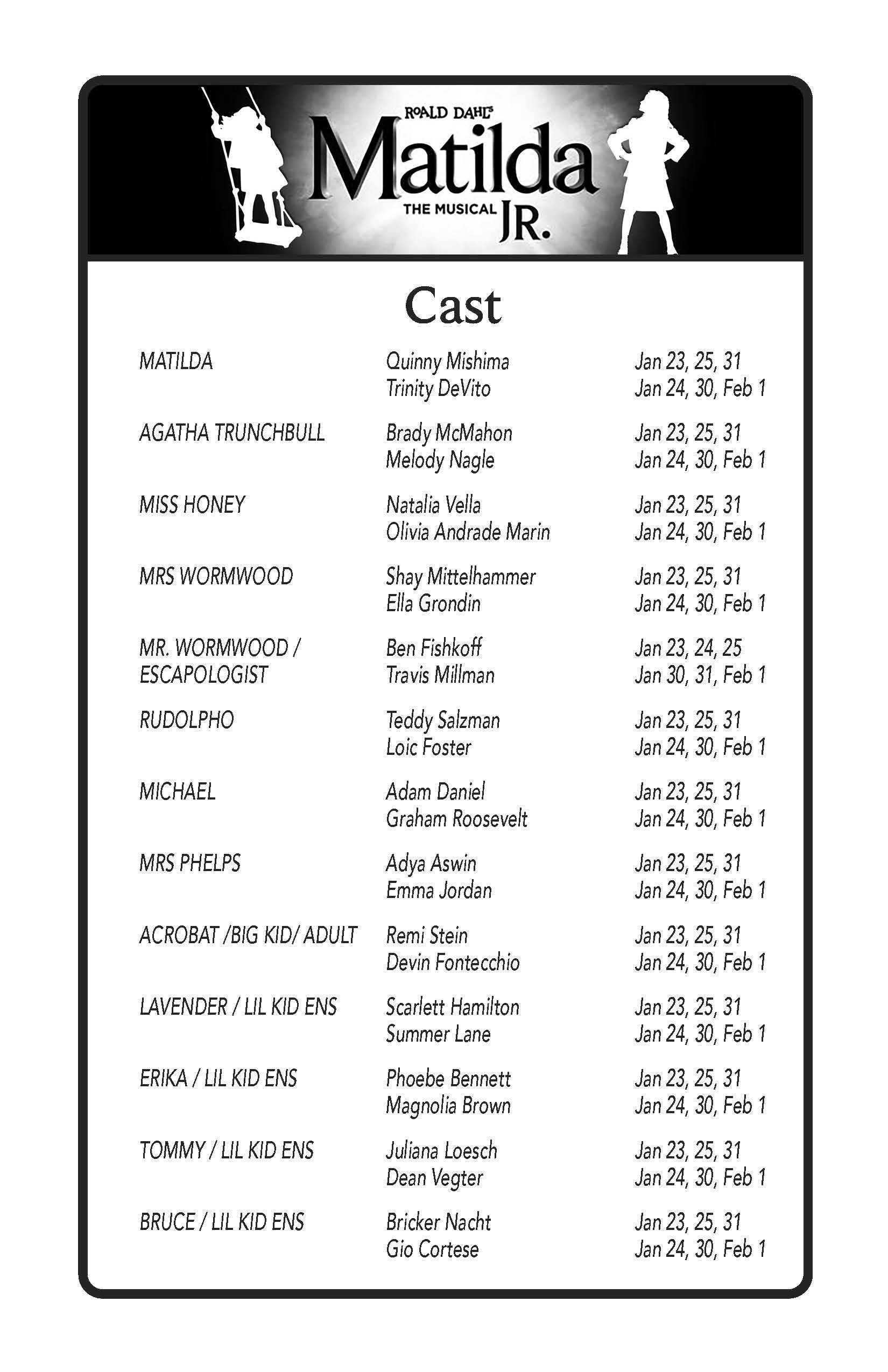 ROALD DAHL'S
Matilda
THE MUSICAL JR.

Cast

| | | |
|---|---|---|
| MATILDA | Quinny Mishima | Jan 23, 25, 31 |
| | Trinity DeVito | Jan 24, 30, Feb 1 |
| AGATHA TRUNCHBULL | Brady McMahon | Jan 23, 25, 31 |
| | Melody Nagle | Jan 24, 30, Feb 1 |
| MISS HONEY | Natalia Vella | Jan 23, 25, 31 |
| | Olivia Andrade Marin | Jan 24, 30, Feb 1 |
| MRS WORMWOOD | Shay Mittelhammer | Jan 23, 25, 31 |
| | Ella Grondin | Jan 24, 30, Feb 1 |
| MR. WORMWOOD / ESCAPOLOGIST | Ben Fishkoff | Jan 23, 24, 25 |
| | Travis Millman | Jan 30, 31, Feb 1 |
| RUDOLPHO | Teddy Salzman | Jan 23, 25, 31 |
| | Loic Foster | Jan 24, 30, Feb 1 |
| MICHAEL | Adam Daniel | Jan 23, 25, 31 |
| | Graham Roosevelt | Jan 24, 30, Feb 1 |
| MRS PHELPS | Adya Aswin | Jan 23, 25, 31 |
| | Emma Jordan | Jan 24, 30, Feb 1 |
| ACROBAT /BIG KID/ ADULT | Remi Stein | Jan 23, 25, 31 |
| | Devin Fontecchio | Jan 24, 30, Feb 1 |
| LAVENDER / LIL KID ENS | Scarlett Hamilton | Jan 23, 25, 31 |
| | Summer Lane | Jan 24, 30, Feb 1 |
| ERIKA / LIL KID ENS | Phoebe Bennett | Jan 23, 25, 31 |
| | Magnolia Brown | Jan 24, 30, Feb 1 |
| TOMMY / LIL KID ENS | Juliana Loesch | Jan 23, 25, 31 |
| | Dean Vegter | Jan 24, 30, Feb 1 |
| BRUCE / LIL KID ENS | Bricker Nacht | Jan 23, 25, 31 |
| | Gio Cortese | Jan 24, 30, Feb 1 |